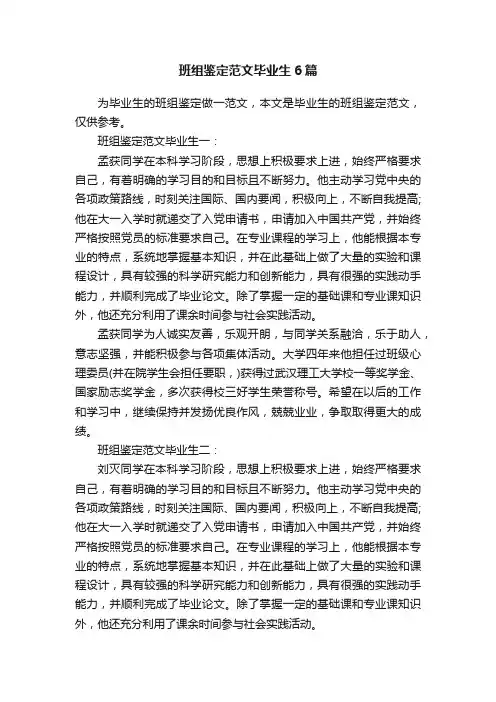 班组鉴定范文毕业生6篇

为毕业生的班组鉴定做一范文，本文是毕业生的班组鉴定范文，仅供参考。

班组鉴定范文毕业生一：

孟获同学在本科学习阶段，思想上积极要求上进，始终严格要求自己，有着明确的学习目的和目标且不断努力。他主动学习党中央的各项政策路线，时刻关注国际、国内要闻，积极向上，不断自我提高;他在大一入学时就递交了入党申请书，申请加入中国共产党，并始终严格按照党员的标准要求自己。在专业课程的学习上，他能根据本专业的特点，系统地掌握基本知识，并在此基础上做了大量的实验和课程设计，具有较强的科学研究能力和创新能力，具有很强的实践动手能力，并顺利完成了毕业论文。除了掌握一定的基础课和专业课知识外，他还充分利用了课余时间参与社会实践活动。

孟获同学为人诚实友善，乐观开朗，与同学关系融洽，乐于助人，意志坚强，并能积极参与各项集体活动。大学四年来他担任过班级心理委员(并在院学生会担任要职，)获得过武汉理工大学校一等奖学金、国家励志奖学金，多次获得校三好学生荣誉称号。希望在以后的工作和学习中，继续保持并发扬优良作风，兢兢业业，争取取得更大的成绩。

班组鉴定范文毕业生二：

刘灭同学在本科学习阶段，思想上积极要求上进，始终严格要求自己，有着明确的学习目的和目标且不断努力。他主动学习党中央的各项政策路线，时刻关注国际、国内要闻，积极向上，不断自我提高;他在大一入学时就递交了入党申请书，申请加入中国共产党，并始终严格按照党员的标准要求自己。在专业课程的学习上，他能根据本专业的特点，系统地掌握基本知识，并在此基础上做了大量的实验和课程设计，具有较强的科学研究能力和创新能力，具有很强的实践动手能力，并顺利完成了毕业论文。除了掌握一定的基础课和专业课知识外，他还充分利用了课余时间参与社会实践活动。